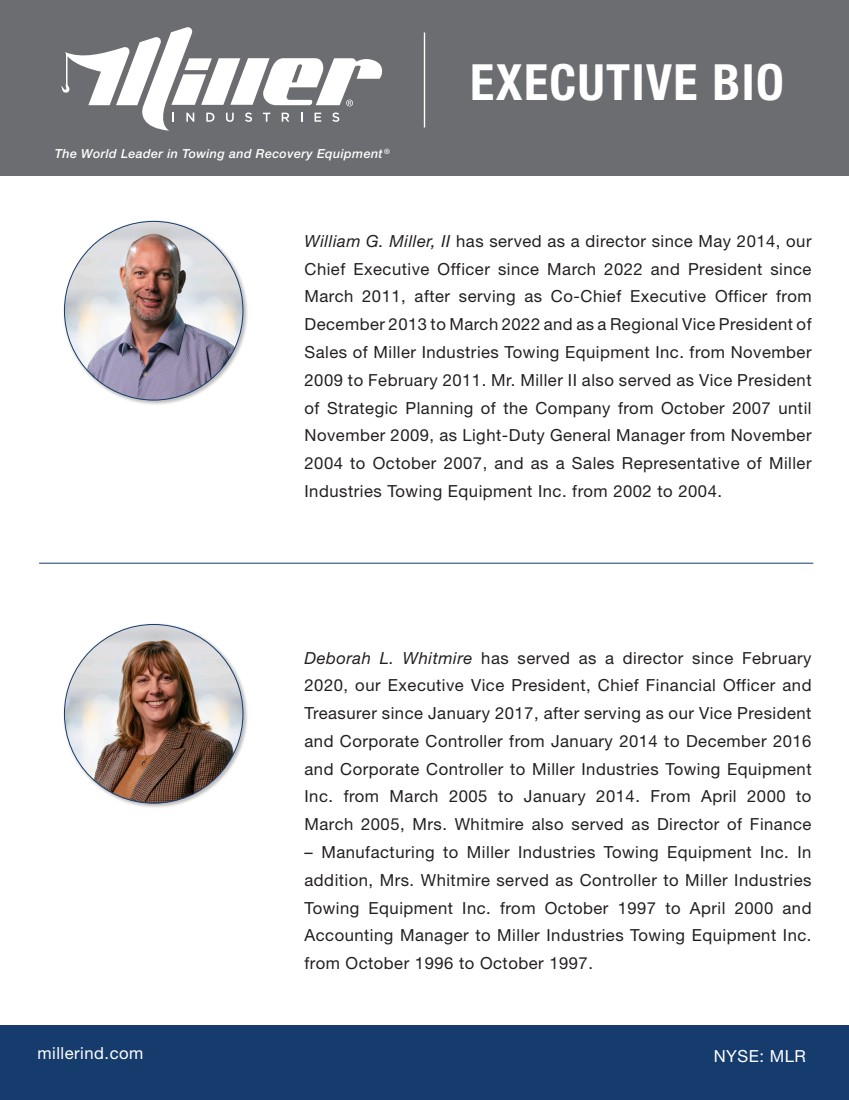 Miller® INDUSTRIES

The World Leader in Towing and Recovery Equipment®

EXECUTIVE BIO

William G. Miller, II has served as a director since May 2014, our Chief Executive Officer since March 2022 and President since March 2011, after serving as Co-Chief Executive Officer from December 2013 to March 2022 and as a Regional Vice President of Sales of Miller Industries Towing Equipment Inc. from November 2009 to February 2011. Mr. Miller II also served as Vice President of Strategic Planning of the Company from October 2007 until November 2009, as Light-Duty General Manager from November 2004 to October 2007, and as a Sales Representative of Miller Industries Towing Equipment Inc. from 2002 to 2004.

Deborah L. Whitmire has served as a director since February 2020, our Executive Vice President, Chief Financial Officer and Treasurer since January 2017, after serving as our Vice President and Corporate Controller from January 2014 to December 2016 and Corporate Controller to Miller Industries Towing Equipment Inc. from March 2005 to January 2014. From April 2000 to March 2005, Mrs. Whitmire also served as Director of Finance – Manufacturing to Miller Industries Towing Equipment Inc. In addition, Mrs. Whitmire served as Controller to Miller Industries Towing Equipment Inc. from October 1997 to April 2000 and Accounting Manager to Miller Industries Towing Equipment Inc. from October 1996 to October 1997.

millerind.com

NYSE: MLR